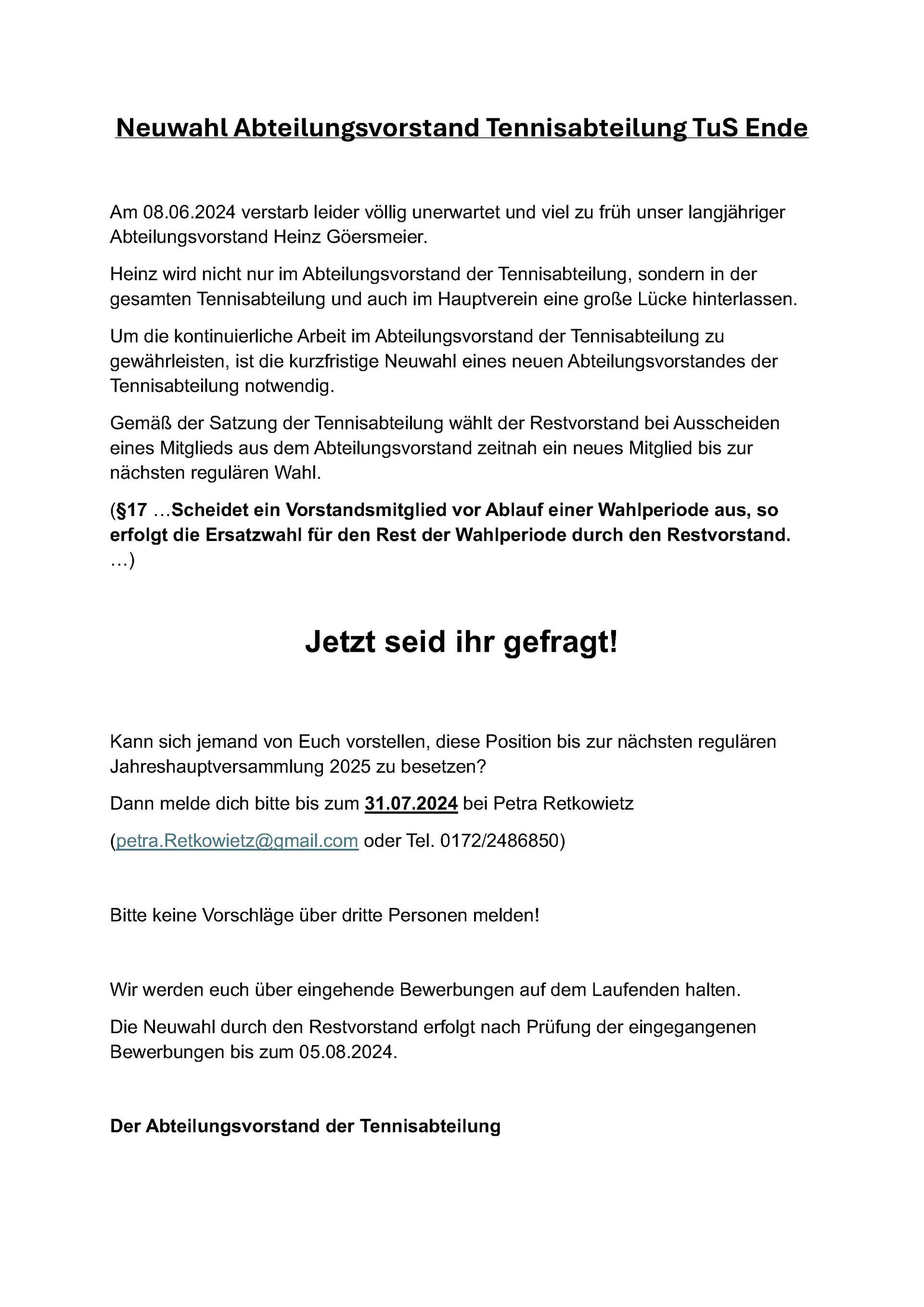 Neuwahl Abteilungsvorstand Tennisabteilung TuS Ende

Am 08.06.2024 verstarb leider völlig unerwartet und viel zu früh unser langjähriger Abteilungsvorstand Heinz Göersmeier.

Heinz wird nicht nur im Abteilungsvorstand der Tennisabteilung, sondern in der gesamten Tennisabteilung und auch im Hauptverein eine große Lücke hinterlassen.

Um die kontinuierliche Arbeit im Abteilungsvorstand der Tennisabteilung zu gewährleisten, ist die kurzfristige Neuwahl eines neuen Abteilungsvorstandes der Tennisabteilung notwendig.

Gemäß der Satzung der Tennisabteilung wählt der Restvorstand bei Ausscheiden eines Mitglieds aus dem Abteilungsvorstand zeitnah ein neues Mitglied bis zur nächsten regulären Wahl.

(§17 …Scheidet ein Vorstandsmitglied vor Ablauf einer Wahlperiode aus, so erfolgt die Ersatzwahl für den Rest der Wahlperiode durch den Restvorstand. …)

Jetzt seid ihr gefragt!

Kann sich jemand von Euch vorstellen, diese Position bis zur nächsten regulären Jahreshauptversammlung 2025 zu besetzen?

Dann melde dich bitte bis zum 31.07.2024 bei Petra Retkowietz

(petra.Retkowietz@gmail.com oder Tel. 0172/2486850)

Bitte keine Vorschläge über dritte Personen melden!

Wir werden euch über eingehende Bewerbungen auf dem Laufenden halten.

Die Neuwahl durch den Restvorstand erfolgt nach Prüfung der eingegangenen Bewerbungen bis zum 05.08.2024.

Der Abteilungsvorstand der Tennisabteilung